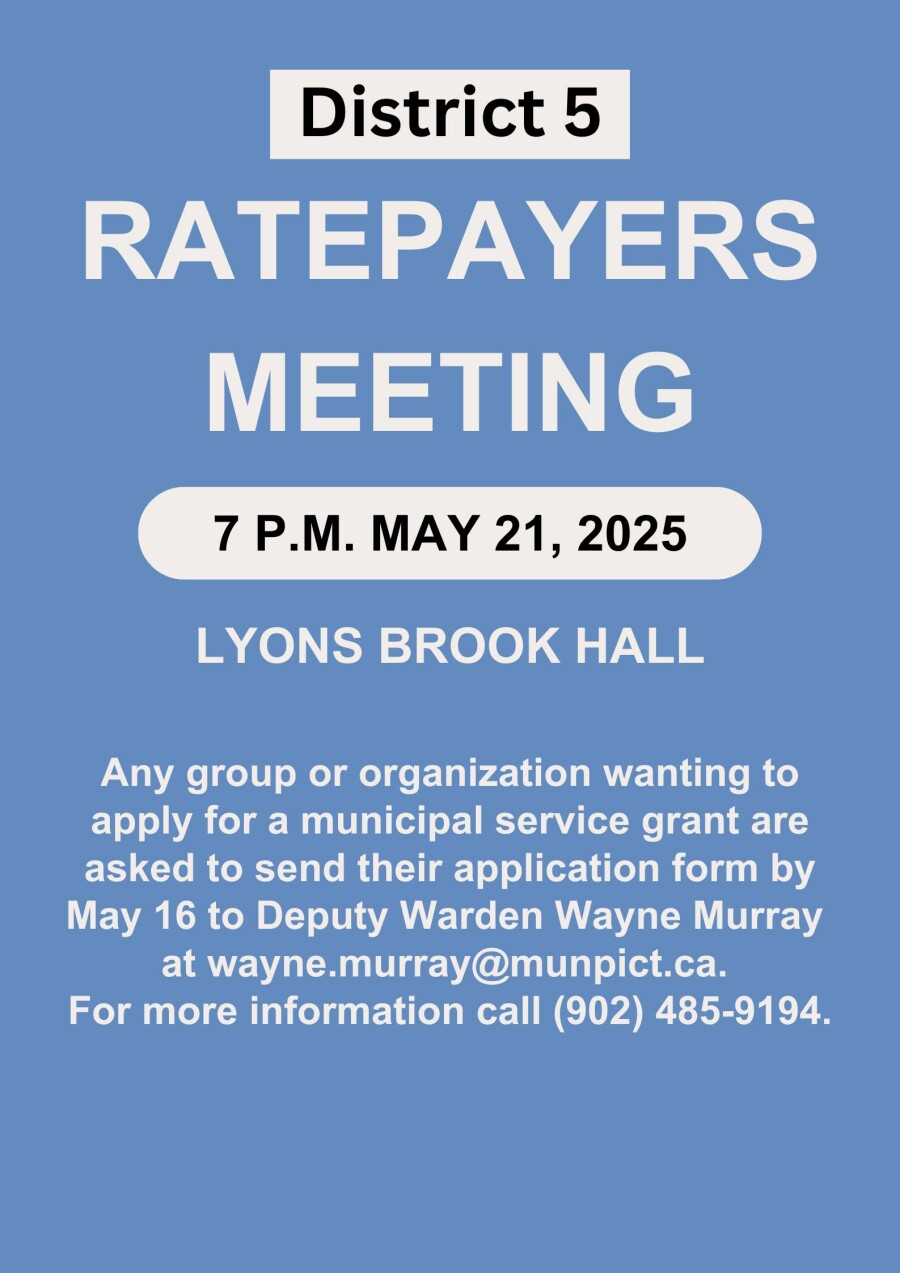 District 5

RATEPAYERS MEETING

7 P.M. MAY 21, 2025

LYONS BROOK HALL

Any group or organization wanting to apply for a municipal service grant are asked to send their application form by May 16 to Deputy Warden Wayne Murray at wayne.murray@munpict.ca.
For more information call (902) 485-9194.